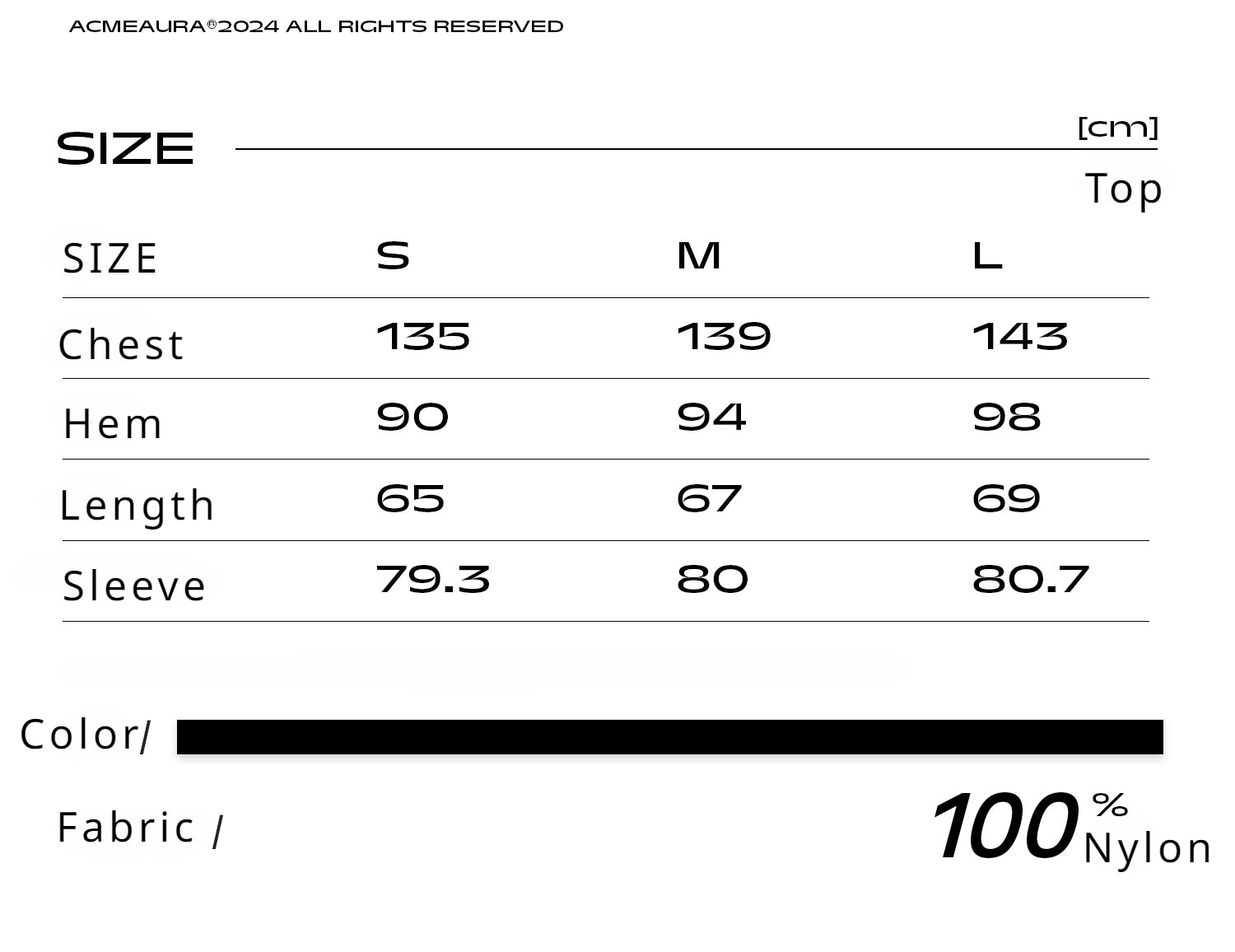 ACMEAURA®2024 ALL RIGHTS RESERVED

SIZE

[cm]

Top

| SIZE | S | M | L |
|---|---|---|---|
| Chest | 135 | 139 | 143 |
| Hem | 90 | 94 | 98 |
| Length | 65 | 67 | 69 |
| Sleeve | 79.3 | 80 | 80.7 |

Color/

Fabric /

100 % Nylon